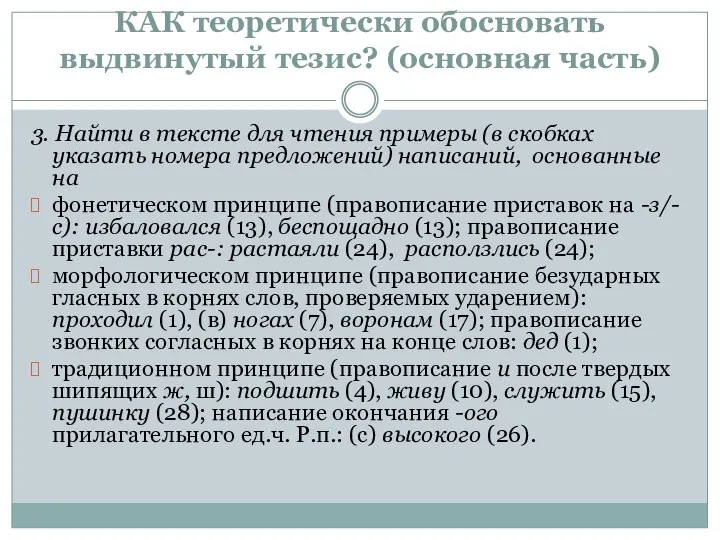 КАК теоретически обосновать выдвинутый тезис? (основная часть)

3. Найти в тексте для чтения примеры (в скобках указать номера предложений) написаний, основанные на

фонетическом принципе (правописание приставок на -з/-с): избаловался (13), беспощадно (13); правописание приставки рас-: растаяли (24), расползлись (24);

морфологическом принципе (правописание безударных гласных в корнях слов, проверяемых ударением): проходил (1), (в) ногах (7), воронам (17); правописание звонких согласных в корнях на конце слов: дед (1);

традиционном принципе (правописание и после твердых шипящих ж, ш): подшить (4), живу (10), служить (15), пушинку (28); написание окончания -ого прилагательного ед.ч. Р.п.: (с) высокого (26).